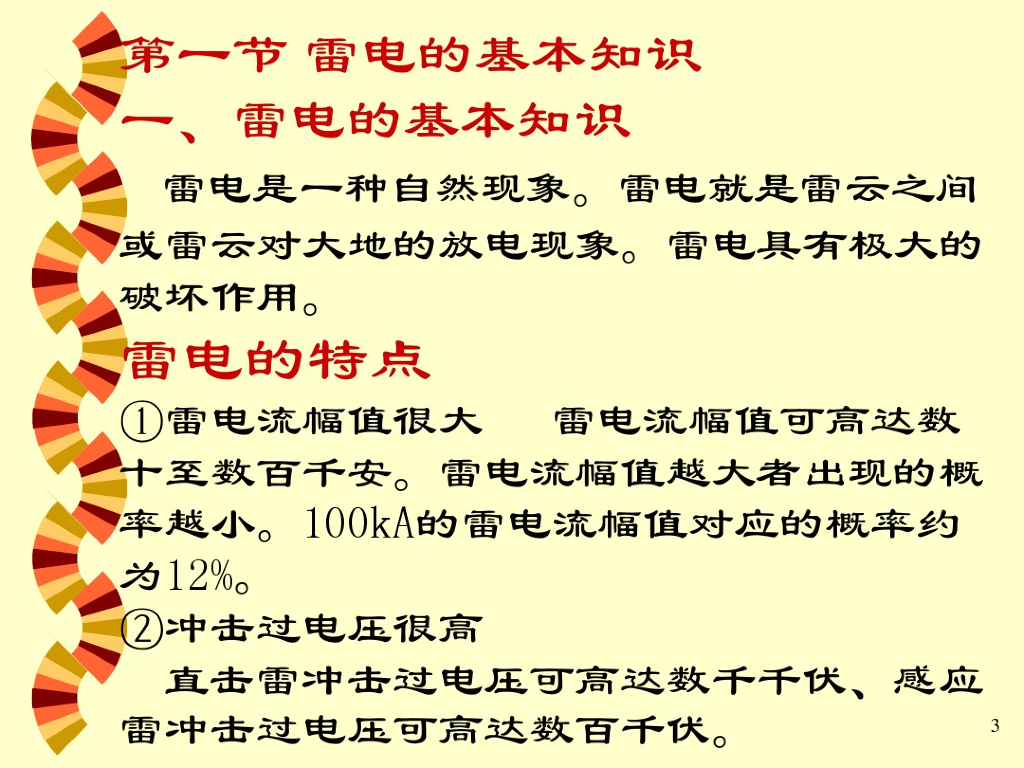 第一节 雷电的基本知识

一、雷电的基本知识

雷电是一种自然现象。雷电就是雷云之间或雷云对大地的放电现象。雷电具有极大的破坏作用。

雷电的特点

①雷电流幅值很大　雷电流幅值可高达数十至数百千安。雷电流幅值越大者出现的概率越小。100kA的雷电流幅值对应的概率约为12%。

②冲击过电压很高

直击雷冲击过电压可高达数千千伏、感应雷冲击过电压可高达数百千伏。

3